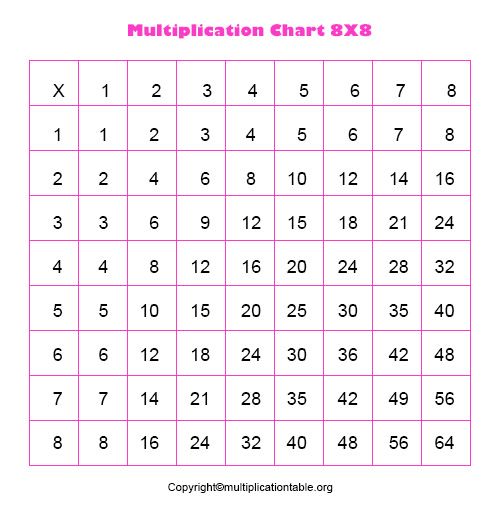 Multiplication Chart 8X8

| X | 1 | 2 | 3 | 4 | 5 | 6 | 7 | 8 |
|---|---|---|---|---|---|---|---|---|
| 1 | 1 | 2 | 3 | 4 | 5 | 6 | 7 | 8 |
| 2 | 2 | 4 | 6 | 8 | 10 | 12 | 14 | 16 |
| 3 | 3 | 6 | 9 | 12 | 15 | 18 | 21 | 24 |
| 4 | 4 | 8 | 12 | 16 | 20 | 24 | 28 | 32 |
| 5 | 5 | 10 | 15 | 20 | 25 | 30 | 35 | 40 |
| 6 | 6 | 12 | 18 | 24 | 30 | 36 | 42 | 48 |
| 7 | 7 | 14 | 21 | 28 | 35 | 42 | 49 | 56 |
| 8 | 8 | 16 | 24 | 32 | 40 | 48 | 56 | 64 |

Copyright©multiplicationtable.org